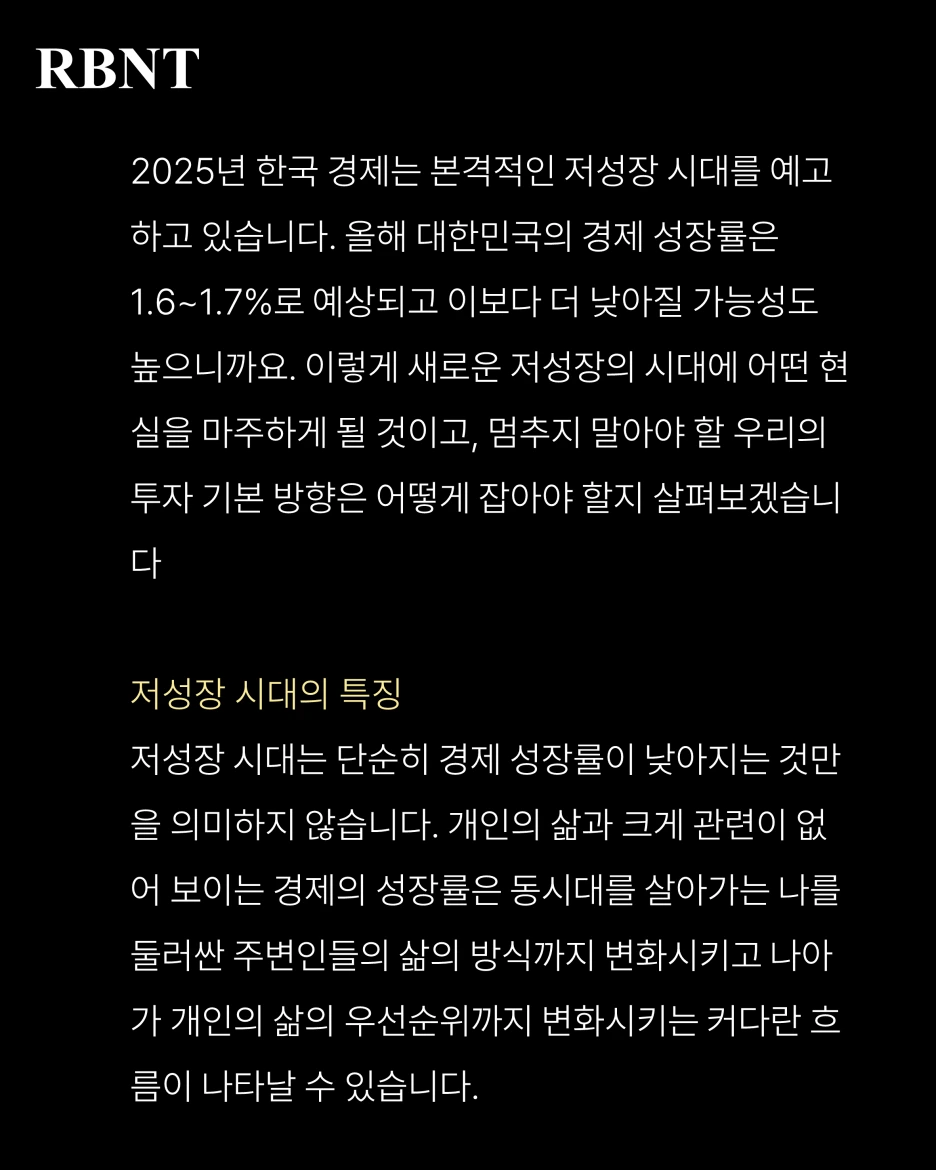 RBNT

2025년 한국 경제는 본격적인 저성장 시대를 예고하고 있습니다. 올해 대한민국의 경제 성장률은 1.6~1.7%로 예상되고 이보다 더 낮아질 가능성도 높으니까요. 이렇게 새로운 저성장의 시대에 어떤 현실을 마주하게 될 것이고, 멈추지 말아야 할 우리의 투자 기본 방향은 어떻게 잡아야 할지 살펴보겠습니다

저성장 시대의 특징
저성장 시대는 단순히 경제 성장률이 낮아지는 것만을 의미하지 않습니다. 개인의 삶과 크게 관련이 없어 보이는 경제의 성장률은 동시대를 살아가는 나를 둘러싼 주변인들의 삶의 방식까지 변화시키고 나아가 개인의 삶의 우선순위까지 변화시키는 커다란 흐름이 나타날 수 있습니다.